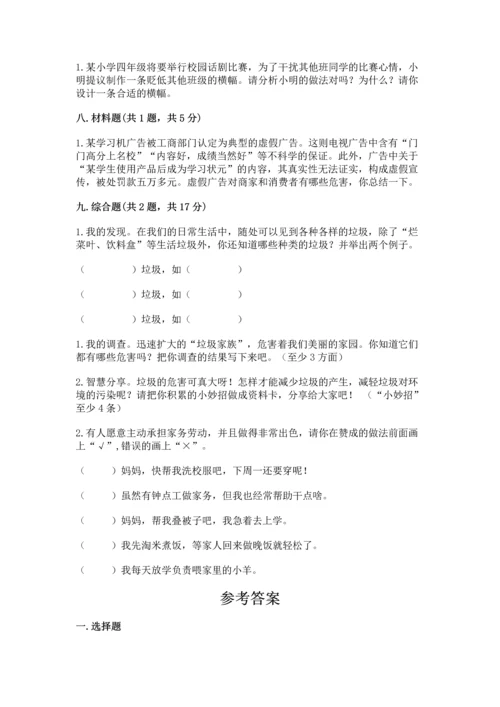 1. 某小学四年级将要举行校园话剧比赛，为了干扰其他班同学的比赛心情，小明提议制作一条贬低其他班级的横幅。请分析小明的做法对吗？为什么？请你设计一条合适的横幅。

八. 材料题(共 1 题，共 5 分)

1. 某学习机广告被工商部门认定为典型的虚假广告。这则电视广告中含有“门门高分上名校”“内容好，成绩当然好”等不科学的保证。此外，广告中关于“某学生使用产品后成为学习状元”的内容，其真实性无法证实，构成虚假宣传，被处罚款五万多元。虚假广告对商家和消费者有哪些危害，你总结一下。

九. 综合题(共 2 题，共 17 分)

1. 我的发现。在我们的日常生活中，随处可以见到各种各样的垃圾，除了“烂菜叶、饮料盒”等生活垃圾外，你还知道哪些种类的垃圾？并举出两个例子。

（　　　）垃圾，如（　　　　）

（　　　）垃圾，如（　　　　）

（　　　）垃圾，如（　　　　）

1. 我的调查。迅速扩大的“垃圾家族”，危害着我们美丽的家园。你知道它们都有哪些危害吗？把你调查的结果写下来吧。（至少 3 方面）

2. 智慧分享。垃圾的危害可真大呀！怎样才能减少垃圾的产生，减轻垃圾对环境的污染呢？请把你积累的小妙招做成资料卡，分享给大家吧！（“小妙招”至少 4 条）

2. 有人愿意主动承担家务劳动，并且做得非常出色，请你在赞成的做法前面画上“√”，错误的画上“×”。

（　　）妈妈，快帮我洗校服吧，下周一还要穿呢！

（　　）虽然有钟点工做家务，但我也经常帮助干点啥。

（　　）妈妈，帮我叠被子吧，我急着去上学。

（　　）我先淘米煮饭，等家人回来做晚饭就轻松了。

（　　）我每天放学负责喂家里的小羊。

参考答案

一. 选择题